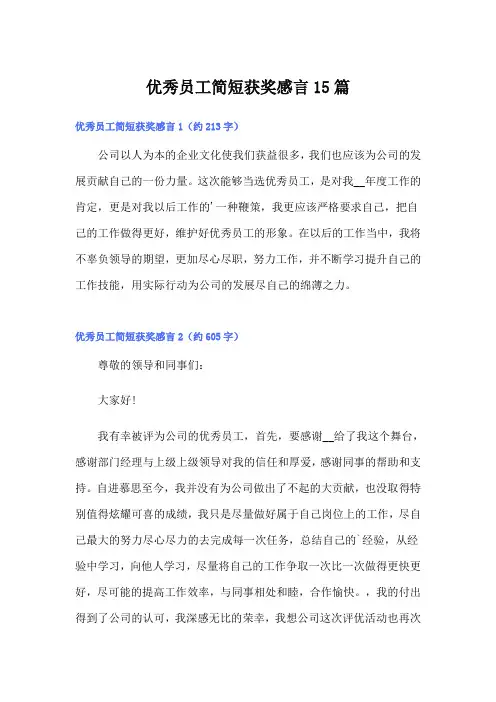 优秀员工简短获奖感言15篇

优秀员工简短获奖感言1（约213字）

公司以人为本的企业文化使我们获益很多，我们也应该为公司的发展贡献自己的一份力量。这次能够当选优秀员工，是对我__年度工作的肯定，更是对我以后工作的'一种鞭策，我更应该严格要求自己，把自己的工作做得更好，维护好优秀员工的形象。在以后的工作当中，我将不辜负领导的期望，更加尽心尽职，努力工作，并不断学习提升自己的工作技能，用实际行动为公司的发展尽自己的绵薄之力。

优秀员工简短获奖感言2（约605字）

尊敬的领导和同事们：

大家好！

我有幸被评为公司的优秀员工，首先，要感谢__给了我这个舞台，感谢部门经理与上级上级领导对我的信任和厚爱，感谢同事的帮助和支持。自进慕思至今，我并没有为公司做出了不起的大贡献，也没取得特别值得炫耀可喜的成绩，我只是尽量做好属于自己岗位上的工作，尽自己最大的努力尽心尽力的去完成每一次任务，总结自己的`经验，从经验中学习，向他人学习，尽量将自己的工作争取一次比一次做得更快更好，尽可能的提高工作效率，与同事相处和睦，合作愉快。，我的付出得到了公司的认可，我深感无比的荣幸，我想公司这次评优活动也再次